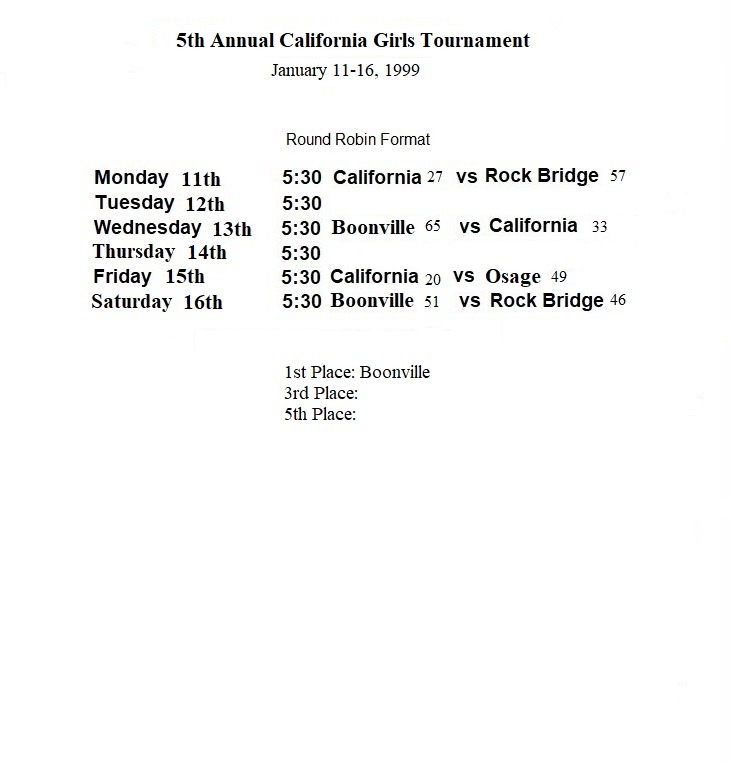 5th Annual California Girls Tournament
January 11-16, 1999

Round Robin Format

Monday 11th 5:30 California 27 vs Rock Bridge 57
Tuesday 12th 5:30
Wednesday 13th 5:30 Boonville 65 vs California 33
Thursday 14th 5:30
Friday 15th 5:30 California 20 vs Osage 49
Saturday 16th 5:30 Boonville 51 vs Rock Bridge 46

1st Place: Boonville
3rd Place:
5th Place: